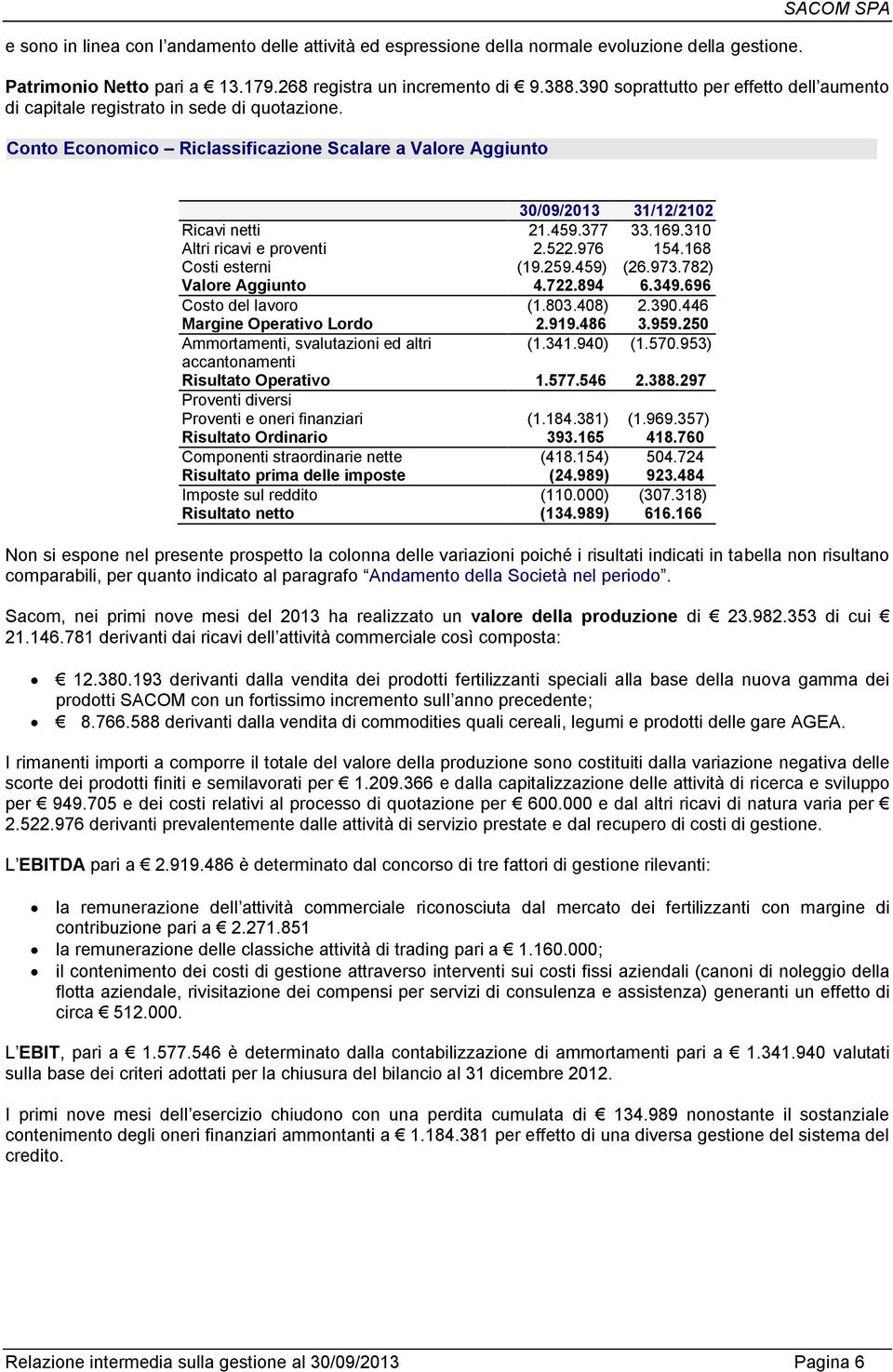 SACOM SPA

e sono in linea con l'andamento delle attività ed espressione della normale evoluzione della gestione.

Patrimonio Netto pari a € 13.179.268 registra un incremento di € 9.388.390 soprattutto per effetto dell'aumento di capitale registrato in sede di quotazione.

Conto Economico – Riclassificazione Scalare a Valore Aggiunto

| | 30/09/2013 | 31/12/2102 |
|---|---|---|
| Ricavi netti | 21.459.377 | 33.169.310 |
| Altri ricavi e proventi | 2.522.976 | 154.168 |
| Costi esterni | (19.259.459) | (26.973.782) |
| Valore Aggiunto | 4.722.894 | 6.349.696 |
| Costo del lavoro | (1.803.408) | 2.390.446 |
| Margine Operativo Lordo | 2.919.486 | 3.959.250 |
| Ammortamenti, svalutazioni ed altri accantonamenti | (1.341.940) | (1.570.953) |
| Risultato Operativo | 1.577.546 | 2.388.297 |
| Proventi diversi | | |
| Proventi e oneri finanziari | (1.184.381) | (1.969.357) |
| Risultato Ordinario | 393.165 | 418.760 |
| Componenti straordinarie nette | (418.154) | 504.724 |
| Risultato prima delle imposte | (24.989) | 923.484 |
| Imposte sul reddito | (110.000) | (307.318) |
| Risultato netto | (134.989) | 616.166 |

Non si espone nel presente prospetto la colonna delle variazioni poiché i risultati indicati in tabella non risultano comparabili, per quanto indicato al paragrafo "Andamento della Società nel periodo".

Sacom, nei primi nove mesi del 2013 ha realizzato un valore della produzione di € 23.982.353 di cui € 21.146.781 derivanti dai ricavi dell'attività commerciale così composta:

• € 12.380.193 derivanti dalla vendita dei prodotti fertilizzanti speciali alla base della nuova gamma dei prodotti SACOM con un fortissimo incremento sull'anno precedente;
• € 8.766.588 derivanti dalla vendita di commodities quali cereali, legumi e prodotti delle gare AGEA.

I rimanenti importi a comporre il totale del valore della produzione sono costituiti dalla variazione negativa delle scorte dei prodotti finiti e semilavorati per € 1.209.366 e dalla capitalizzazione delle attività di ricerca e sviluppo per € 949.705 e dei costi relativi al processo di quotazione per € 600.000 e dal altri ricavi di natura varia per € 2.522.976 derivanti prevalentemente dalle attività di servizio prestate e dal recupero di costi di gestione.

L'EBITDA pari a € 2.919.486 è determinato dal concorso di tre fattori di gestione rilevanti:

• la remunerazione dell'attività commerciale riconosciuta dal mercato dei fertilizzanti con margine di contribuzione pari a € 2.271.851
• la remunerazione delle classiche attività di trading pari a € 1.160.000;
• il contenimento dei costi di gestione attraverso interventi sui costi fissi aziendali (canoni di noleggio della flotta aziendale, rivisitazione dei compensi per servizi di consulenza e assistenza) generanti un effetto di circa € 512.000.

L'EBIT, pari a € 1.577.546 è determinato dalla contabilizzazione di ammortamenti pari a € 1.341.940 valutati sulla base dei criteri adottati per la chiusura del bilancio al 31 dicembre 2012.

I primi nove mesi dell'esercizio chiudono con una perdita cumulata di € 134.989 nonostante il sostanziale contenimento degli oneri finanziari ammontanti a € 1.184.381 per effetto di una diversa gestione del sistema del credito.

Relazione intermedia sulla gestione al 30/09/2013 Pagina 6